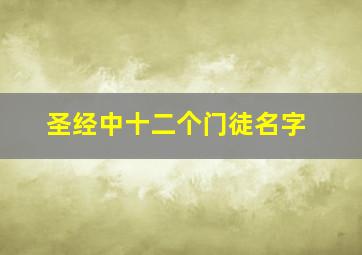 圣经中十二个门徒名字